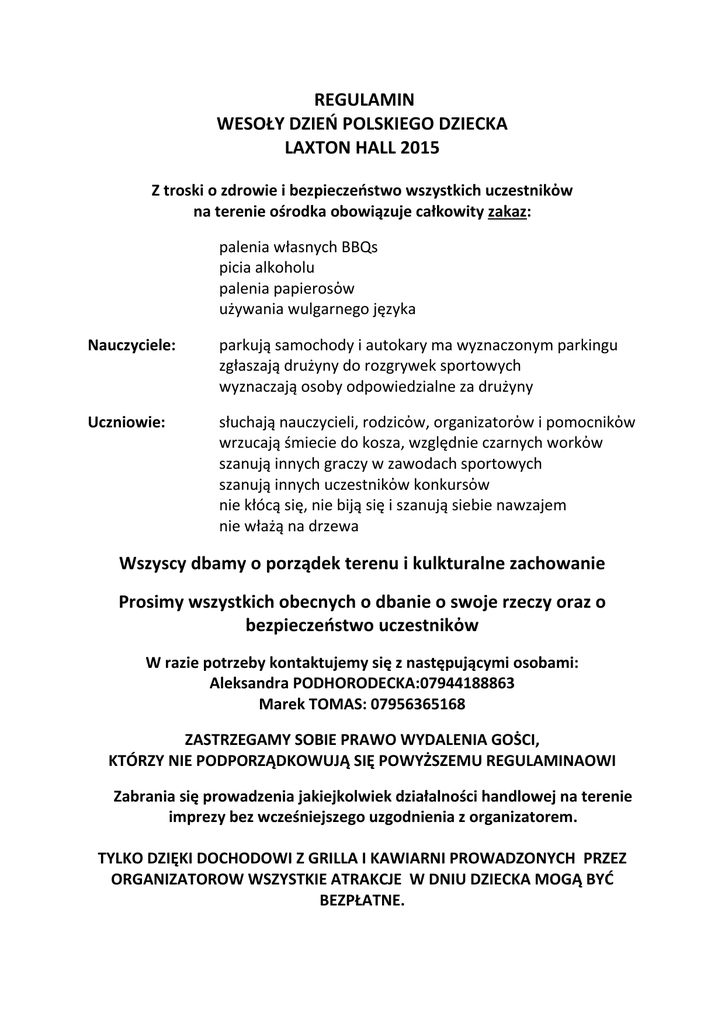 REGULAMIN
WESOŁY DZIEŃ POLSKIEGO DZIECKA
LAXTON HALL 2015

Z troski o zdrowie i bezpieczeństwo wszystkich uczestników na terenie ośrodka obowiązuje całkowity zakaz:

palenia własnych BBQs
picia alkoholu
palenia papierosów
używania wulgarnego języka

Nauczyciele: parkują samochody i autokary ma wyznaczonym parkingu
zgłaszają drużyny do rozgrywek sportowych
wyznaczają osoby odpowiedzialne za drużyny

Uczniowie: słuchają nauczycieli, rodziców, organizatorów i pomocników
wrzucają śmiecie do kosza, względnie czarnych worków
szanują innych graczy w zawodach sportowych
szanują innych uczestników konkursów
nie kłócą się, nie biją się i szanują siebie nawzajem
nie włażą na drzewa

Wszyscy dbamy o porządek terenu i kulkturalne zachowanie

Prosimy wszystkich obecnych o dbanie o swoje rzeczy oraz o bezpieczeństwo uczestników

W razie potrzeby kontaktujemy się z następującymi osobami:
Aleksandra PODHORODECKA:07944188863
Marek TOMAS: 07956365168

ZASTRZEGAMY SOBIE PRAWO WYDALENIA GOŚCI, KTÓRZY NIE PODPORZĄDKOWUJĄ SIĘ POWYŻSZEMU REGULAMINAOWI

Zabrania się prowadzenia jakiejkolwiek działalności handlowej na terenie imprezy bez wcześniejszego uzgodnienia z organizatorem.

TYLKO DZIĘKI DOCHODOWI Z GRILLA I KAWIARNI PROWADZONYCH PRZEZ ORGANIZATOROW WSZYSTKIE ATRAKCJE W DNIU DZIECKA MOGĄ BYĆ BEZPŁATNE.